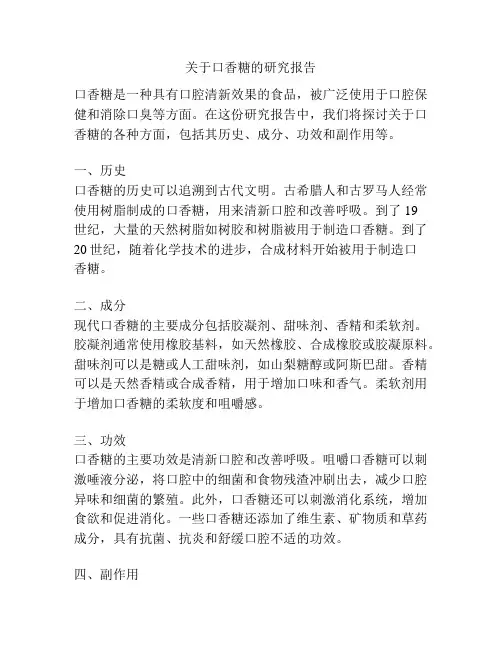 关于口香糖的研究报告

口香糖是一种具有口腔清新效果的食品，被广泛使用于口腔保健和消除口臭等方面。在这份研究报告中，我们将探讨关于口香糖的各种方面，包括其历史、成分、功效和副作用等。

一、历史
口香糖的历史可以追溯到古代文明。古希腊人和古罗马人经常使用树脂制成的口香糖，用来清新口腔和改善呼吸。到了 19 世纪，大量的天然树脂如树胶和树脂被用于制造口香糖。到了 20 世纪，随着化学技术的进步，合成材料开始被用于制造口香糖。

二、成分
现代口香糖的主要成分包括胶凝剂、甜味剂、香精和柔软剂。胶凝剂通常使用橡胶基料，如天然橡胶、合成橡胶或胶凝原料。甜味剂可以是糖或人工甜味剂，如山梨糖醇或阿斯巴甜。香精可以是天然香精或合成香精，用于增加口味和香气。柔软剂用于增加口香糖的柔软度和咀嚼感。

三、功效
口香糖的主要功效是清新口腔和改善呼吸。咀嚼口香糖可以刺激唾液分泌，将口腔中的细菌和食物残渣冲刷出去，减少口腔异味和细菌的繁殖。此外，口香糖还可以刺激消化系统，增加食欲和促进消化。一些口香糖还添加了维生素、矿物质和草药成分，具有抗菌、抗炎和舒缓口腔不适的功效。

四、副作用